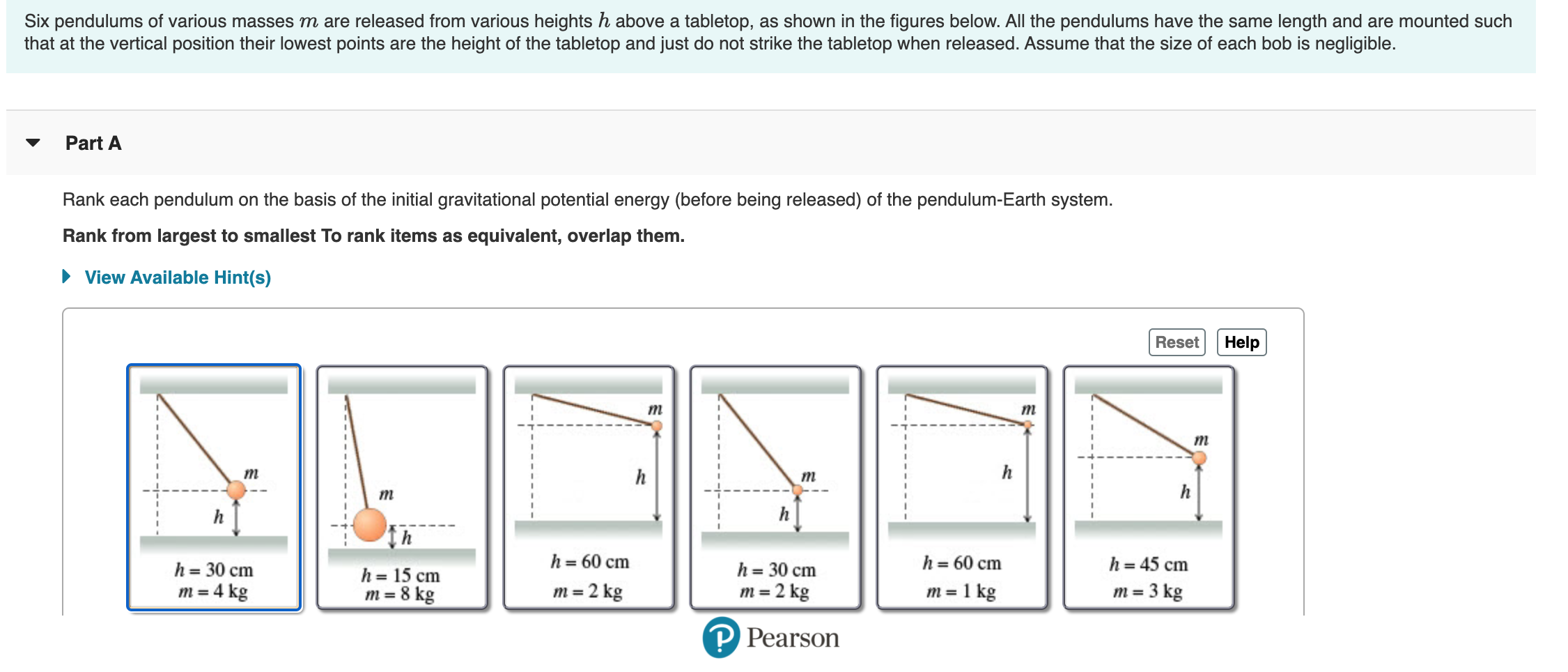 Six pendulums of various masses $m$ are released from various heights $h$ above a tabletop, as shown in the figures below. All the pendulums have the same length and are mounted such that at the vertical position their lowest points are the height of the tabletop and just do not strike the tabletop when released. Assume that the size of each bob is negligible.

Part A

Rank each pendulum on the basis of the initial gravitational potential energy (before being released) of the pendulum-Earth system.

Rank from largest to smallest To rank items as equivalent, overlap them.

View Available Hint(s)

Reset Help

$m$
$h$
$h = 30$ cm
$m = 4$ kg

$m$
$h$
$h = 15$ cm
$m = 8$ kg

$m$
$h$
$h = 60$ cm
$m = 2$ kg

$m$
$h$
$h = 30$ cm
$m = 2$ kg

$m$
$h$
$h = 60$ cm
$m = 1$ kg

$m$
$h$
$h = 45$ cm
$m = 3$ kg

Pearson